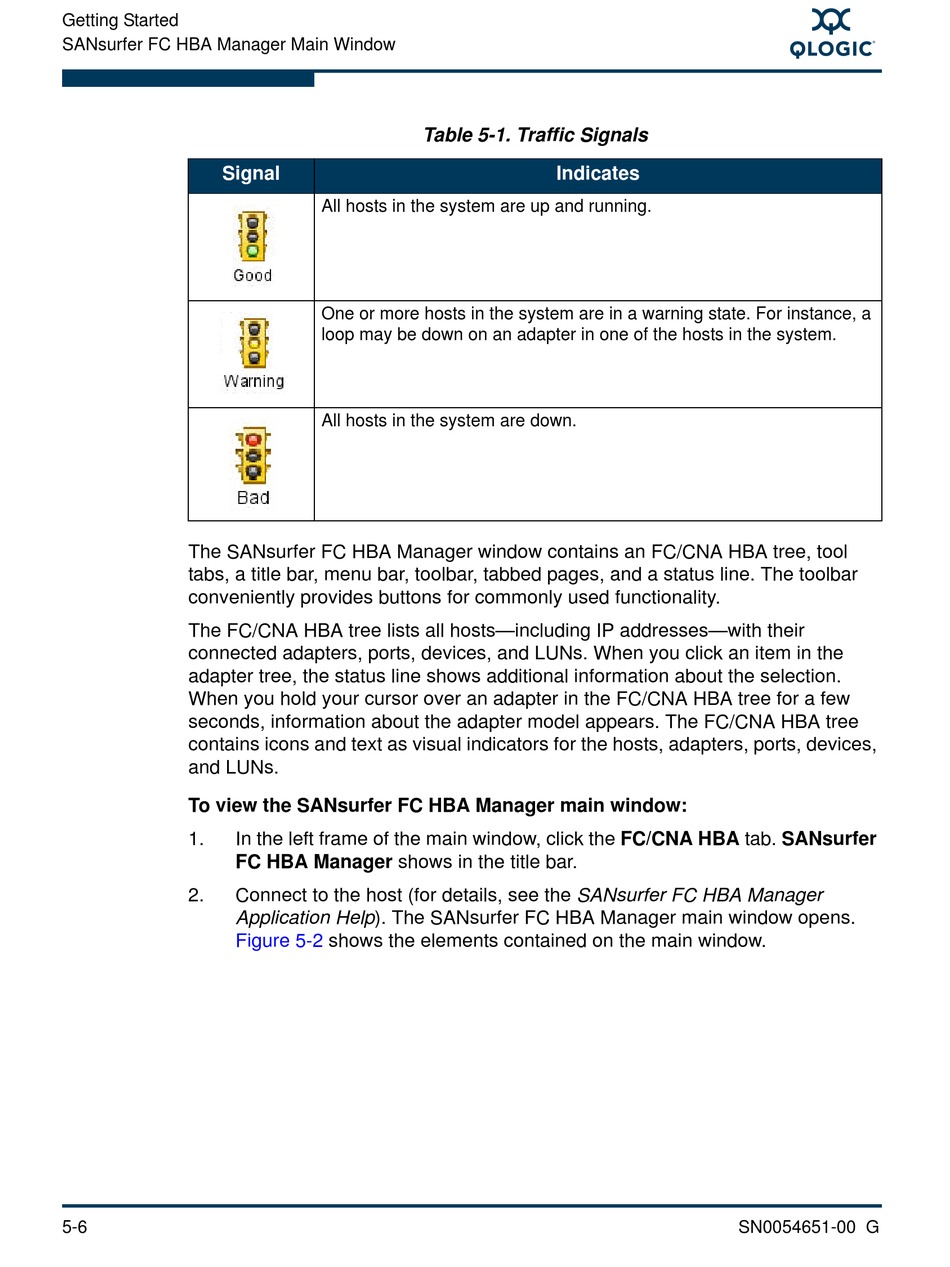 Getting Started
SANsurfer FC HBA Manager Main Window

QLOGIC

Table 5-1. Traffic Signals

| Signal | Indicates |
|---|---|
| Good | All hosts in the system are up and running. |
| Warning | One or more hosts in the system are in a warning state. For instance, a loop may be down on an adapter in one of the hosts in the system. |
| Bad | All hosts in the system are down. |

The SANsurfer FC HBA Manager window contains an FC/CNA HBA tree, tool tabs, a title bar, menu bar, toolbar, tabbed pages, and a status line. The toolbar conveniently provides buttons for commonly used functionality.

The FC/CNA HBA tree lists all hosts—including IP addresses—with their connected adapters, ports, devices, and LUNs. When you click an item in the adapter tree, the status line shows additional information about the selection. When you hold your cursor over an adapter in the FC/CNA HBA tree for a few seconds, information about the adapter model appears. The FC/CNA HBA tree contains icons and text as visual indicators for the hosts, adapters, ports, devices, and LUNs.

To view the SANsurfer FC HBA Manager main window:

1. In the left frame of the main window, click the FC/CNA HBA tab. SANsurfer FC HBA Manager shows in the title bar.

2. Connect to the host (for details, see the SANsurfer FC HBA Manager Application Help). The SANsurfer FC HBA Manager main window opens. Figure 5-2 shows the elements contained on the main window.

5-6

SN0054651-00 G